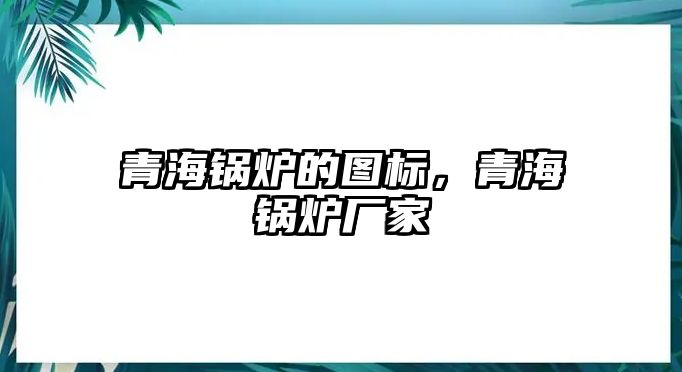 青海锅炉的图标，青海锅炉厂家